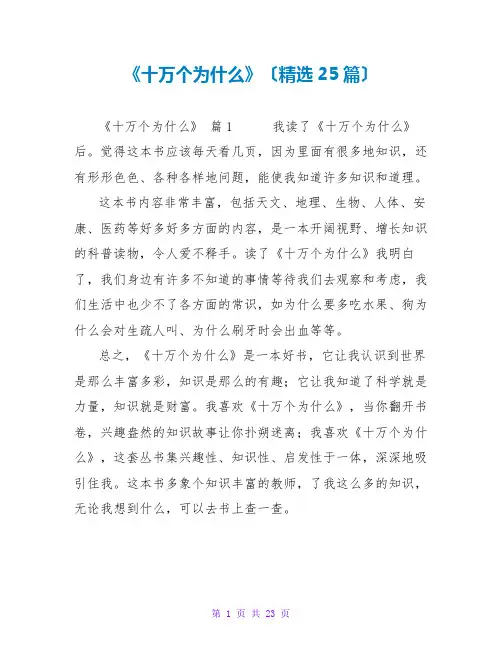 《十万个为什么》〔精选 25 篇〕

《十万个为什么》 篇 1　　我读了《十万个为什么》后。觉得这本书应该每天看几页，因为里面有很多地知识，还有形形色色、各种各样地问题，能使我知道许多知识和道理。

这本书内容非常丰富，包括天文、地理、生物、人体、安康、医药等好多好多方面的内容，是一本开阔视野、增长知识的科普读物，令人爱不释手。读了《十万个为什么》我明白了，我们身边有许多不知道的事情等待我们去观察和考虑，我们生活中也少不了各方面的常识，如为什么要多吃水果、狗为什么会对生疏人叫、为什么刷牙时会出血等等。

总之，《十万个为什么》是一本好书，它让我认识到世界是那么丰富多彩，知识是那么的有趣；它让我知道了科学就是力量，知识就是财富。我喜欢《十万个为什么》，当你翻开书卷，兴趣盎然的知识故事让你扑朔迷离；我喜欢《十万个为什么》，这套丛书集兴趣性、知识性、启发性于一体，深深地吸引住我。这本书多象个知识丰富的教师，了我这么多的知识，无论我想到什么，可以去书上查一查。

第 1 页 共 23 页